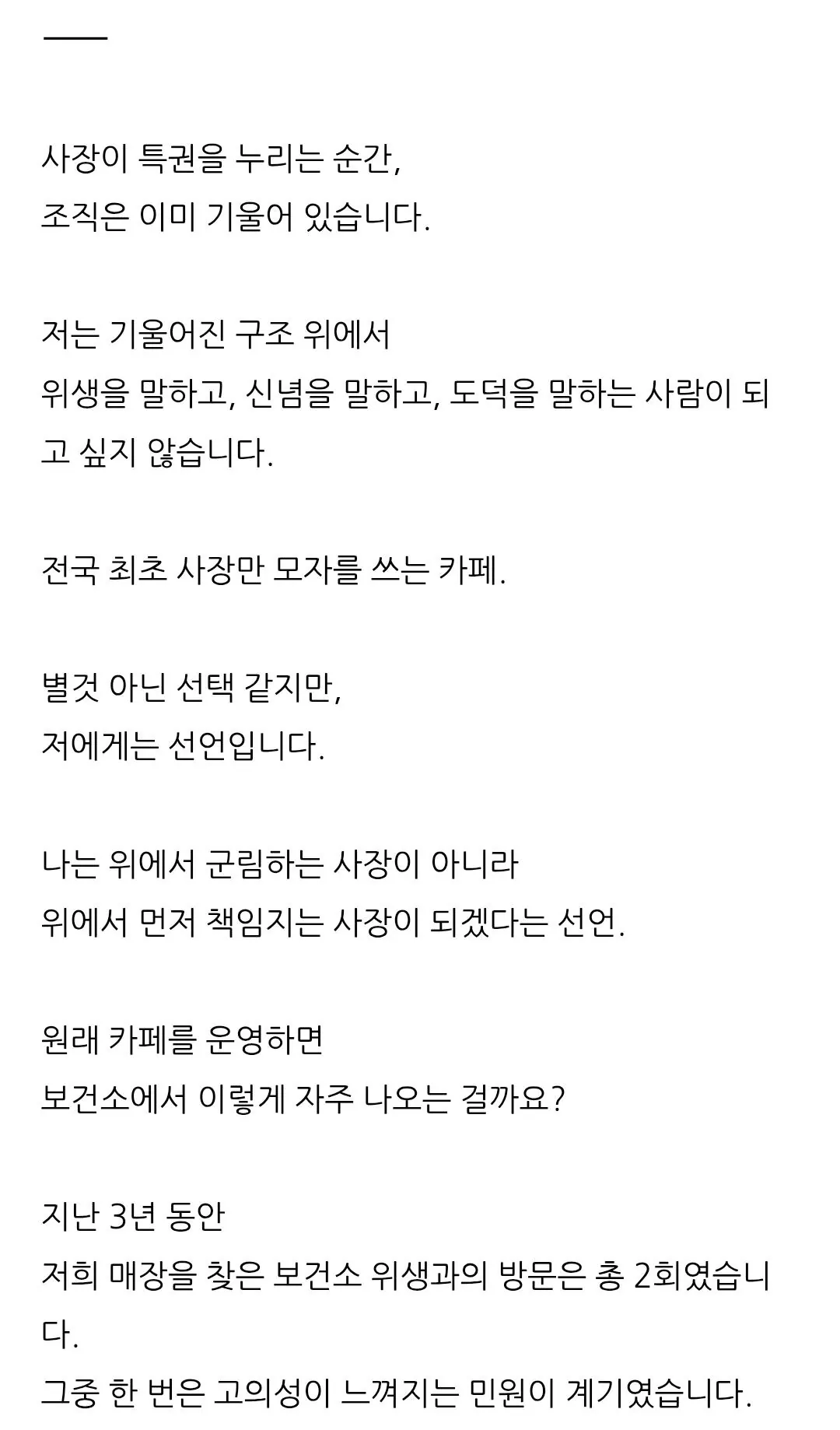 사장이 특권을 누리는 순간,
조직은 이미 기울어 있습니다.

저는 기울어진 구조 위에서
위생을 말하고, 신념을 말하고, 도덕을 말하는 사람이 되고 싶지 않습니다.

전국 최초 사장만 모자를 쓰는 카페.

별것 아닌 선택 같지만,
저에게는 선언입니다.

나는 위에서 군림하는 사장이 아니라
위에서 먼저 책임지는 사장이 되겠다는 선언.

원래 카페를 운영하면
보건소에서 이렇게 자주 나오는 걸까요?

지난 3년 동안
저희 매장을 찾은 보건소 위생과의 방문은 총 2회였습니다.
그중 한 번은 고의성이 느껴지는 민원이 계기였습니다.